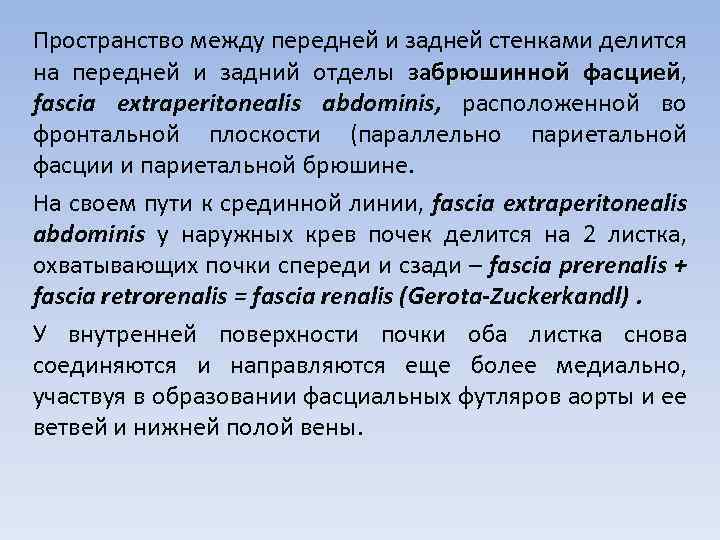 Пространство между передней и задней стенками делится на передней и задний отделы забрюшинной фасцией, fascia extraperitonealis abdominis, расположенной во фронтальной плоскости (параллельно париетальной фасции и париетальной брюшине.

На своем пути к срединной линии, fascia extraperitonealis abdominis у наружных крев почек делится на 2 листка, охватывающих почки спереди и сзади – fascia prerenalis + fascia retrorenalis = fascia renalis (Gerota-Zuckerkandl) .

У внутренней поверхности почки оба листка снова соединяются и направляются еще более медиально, участвуя в образовании фасциальных футляров аорты и ее ветвей и нижней полой вены.